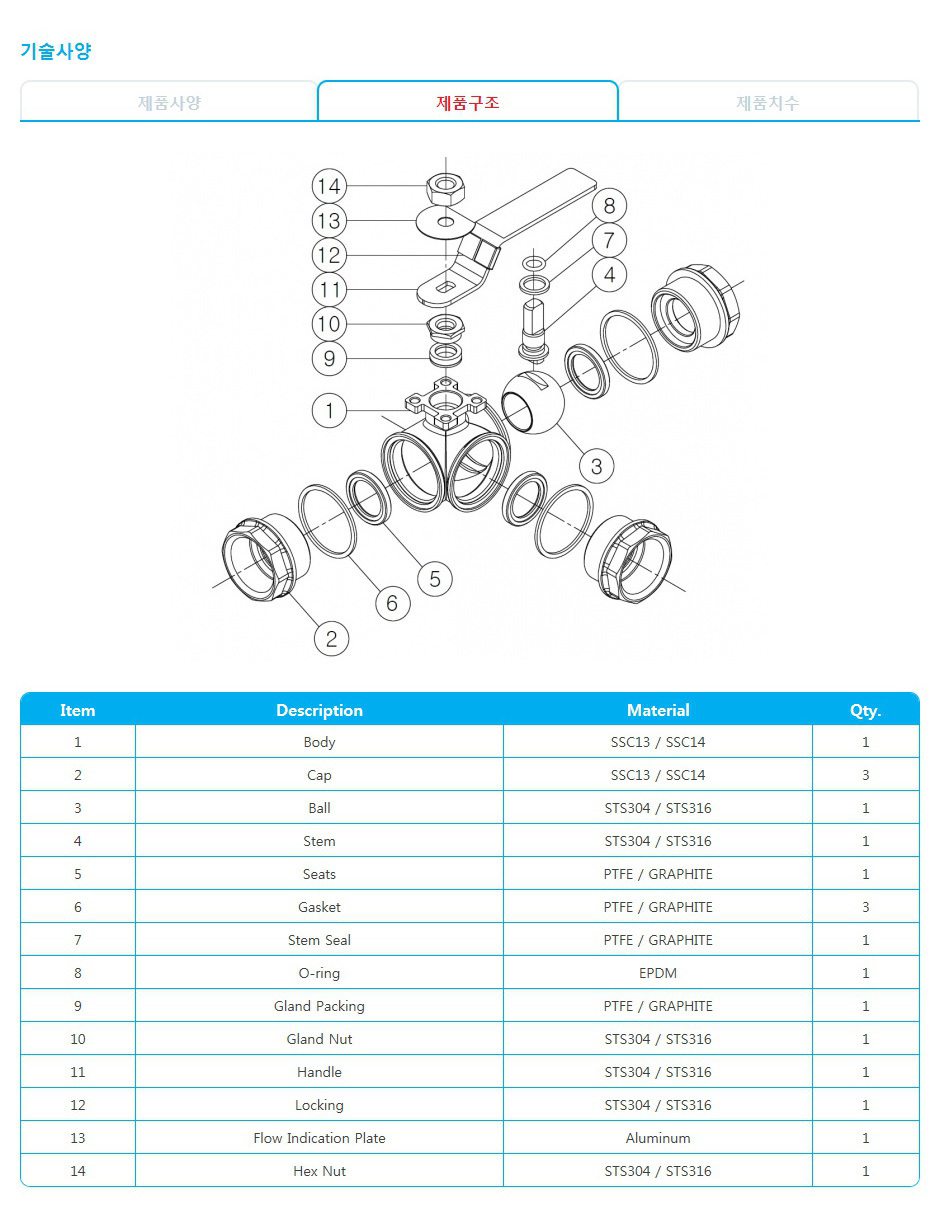 기술사양

제품사양 제품구조 제품치수

14
13
12
11
10
9
1
8
7
4
3
5
6
2

| Item | Description | Material | Qty. |
|---|---|---|---|
| 1 | Body | SSC13 / SSC14 | 1 |
| 2 | Cap | SSC13 / SSC14 | 3 |
| 3 | Ball | STS304 / STS316 | 1 |
| 4 | Stem | STS304 / STS316 | 1 |
| 5 | Seats | PTFE / GRAPHITE | 1 |
| 6 | Gasket | PTFE / GRAPHITE | 3 |
| 7 | Stem Seal | PTFE / GRAPHITE | 1 |
| 8 | O-ring | EPDM | 1 |
| 9 | Gland Packing | PTFE / GRAPHITE | 1 |
| 10 | Gland Nut | STS304 / STS316 | 1 |
| 11 | Handle | STS304 / STS316 | 1 |
| 12 | Locking | STS304 / STS316 | 1 |
| 13 | Flow Indication Plate | Aluminum | 1 |
| 14 | Hex Nut | STS304 / STS316 | 1 |